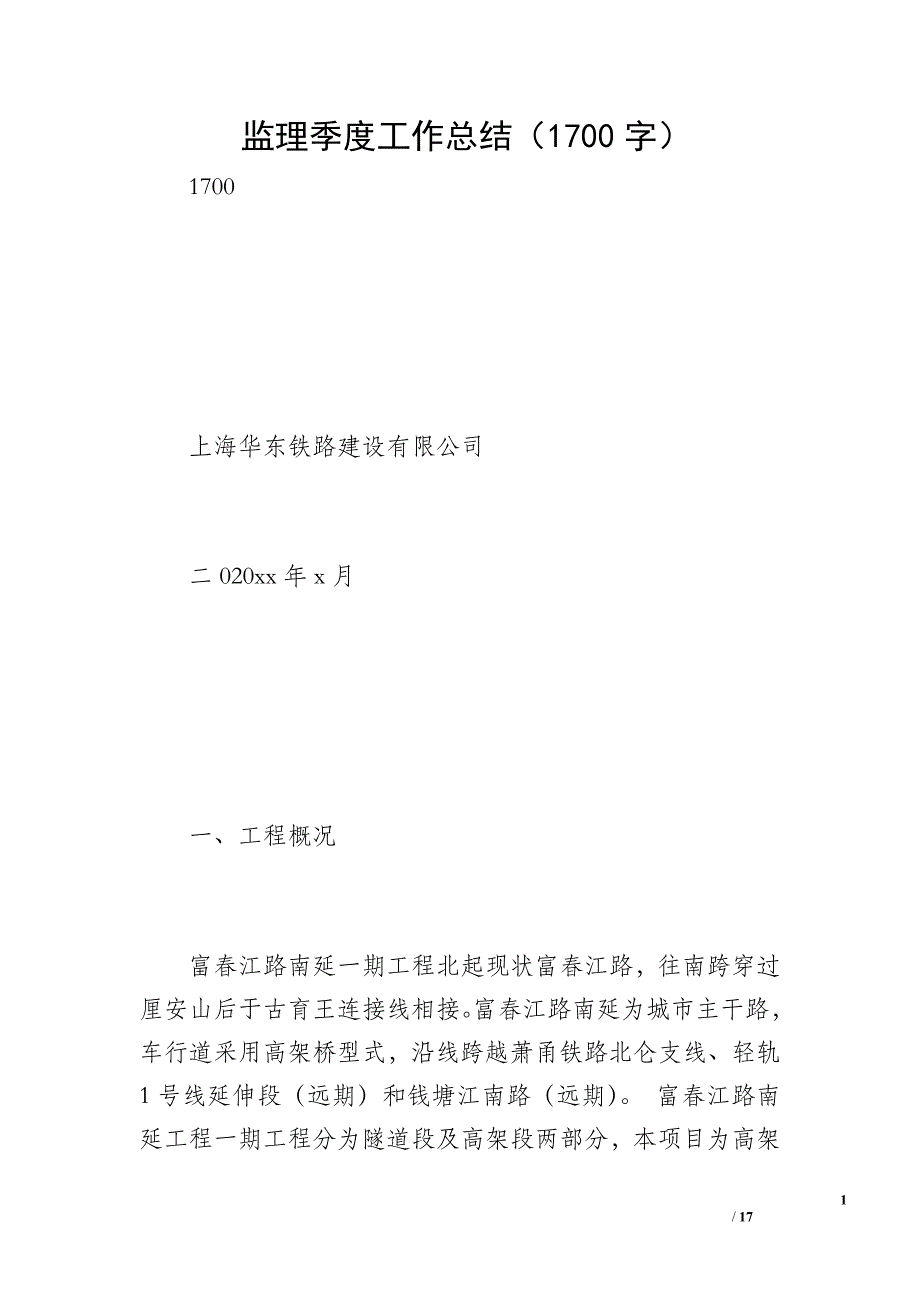 监理季度工作总结（1700 字）

1700

上海华东铁路建设有限公司

二 020xx 年 x 月

一、工程概况

富春江路南延一期工程北起现状富春江路，往南跨穿过厘安山后于古育王连接线相接。富春江路南延为城市主干路，车行道采用高架桥型式，沿线跨越萧甬铁路北仑支线、轻轨 1 号线延伸段（远期）和钱塘江南路（远期）。 富春江路南延工程一期工程分为隧道段及高架段两部分，本项目为高架

1

/ 17